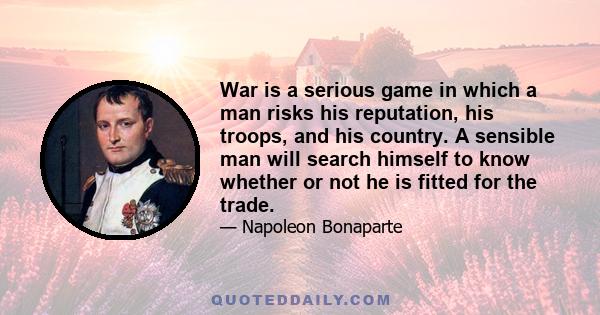 War is a serious game in which a man risks his reputation, his troops, and his country. A sensible man will search himself to know whether or not he is fitted for the trade.

— Napoleon Bonaparte

QUOTEDDAILY.COM